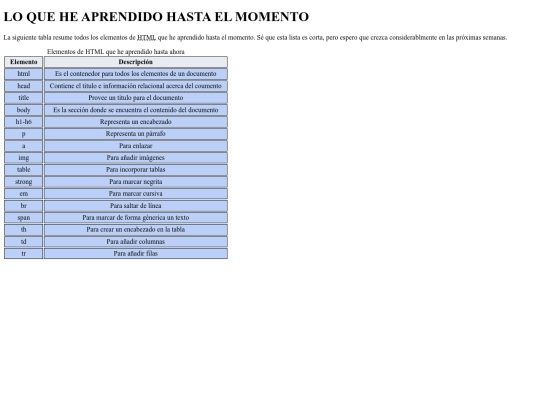 LO QUE HE APRENDIDO HASTA EL MOMENTO

La siguiente tabla resume todos los elementos de HTML que he aprendido hasta el momento. Sé que esta lista es corta, pero espero que crezca considerablmente en las próximas semanas.

Elementos de HTML que he aprendido hasta ahora

| Elemento | Descripción |
|---|---|
| html | Es el contenedor para todos los elementos de un documento |
| head | Contiene el título e información relacional acerca del coumento |
| title | Provee un título para el documento |
| body | Es la sección donde se encuentra el contenido del documento |
| h1-h6 | Representa un encabezado |
| p | Representa un párrafo |
| a | Para enlazar |
| img | Para añadir imágenes |
| table | Para incorporar tablas |
| strong | Para marcar negrita |
| em | Para marcar cursiva |
| br | Para saltar de línea |
| span | Para marcar de forma génerica un texto |
| th | Para crear un encabezado en la tabla |
| td | Para añadir columnas |
| tr | Para añadir filas |